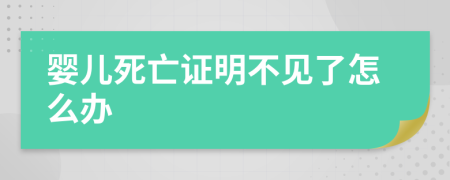 婴儿死亡证明不见了怎么办